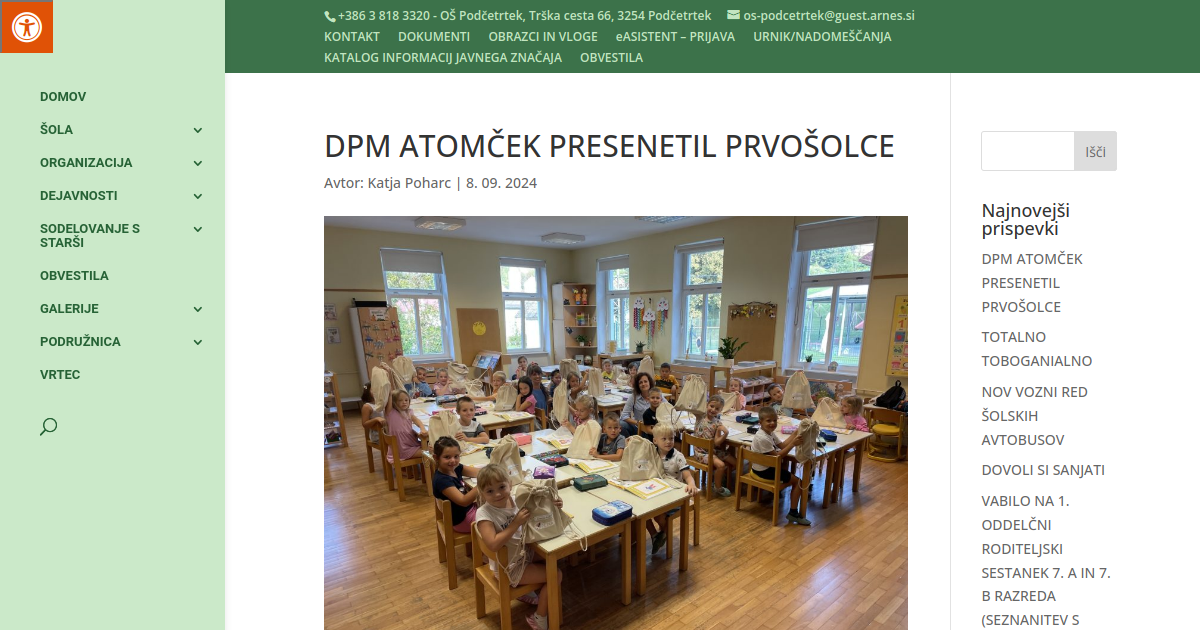 +386 3 818 3320 - OŠ Podčetrtek, Trška cesta 66, 3254 Podčetrtek os-podcetrtek@guest.arnes.si
KONTAKT DOKUMENTI OBRAZCI IN VLOGE eASISTENT – PRIJAVA URNIK/NADOMEŠČANJA
KATALOG INFORMACIJ JAVNEGA ZNAČAJA OBVESTILA

DOMOV
ŠOLA
ORGANIZACIJA
DEJAVNOSTI
SODELOVANJE S STARŠI
OBVESTILA
GALERIJE
PODRUŽNICA
VRTEC

DPM ATOMČEK PRESENETIL PRVOŠOLCE

Avtor: Katja Poharc | 8. 09. 2024

Išči

Najnovejši prispevki

DPM ATOMČEK PRESENETIL PRVOŠOLCE

TOTALNO TOBOGANIALNO

NOV VOZNI RED ŠOLSKIH AVTOBUSOV

DOVOLI SI SANJATI

VABILO NA 1. ODDELČNI RODITELJSKI SESTANEK 7. A IN 7. B RAZREDA (SEZNANITEV S